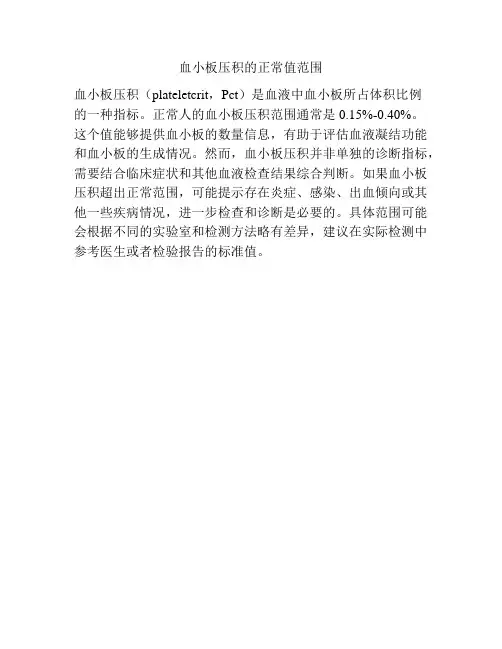 血小板压积的正常值范围

血小板压积（plateletcrit，Pct）是血液中血小板所占体积比例的一种指标。正常人的血小板压积范围通常是 0.15%-0.40%。这个值能够提供血小板的数量信息，有助于评估血液凝结功能和血小板的生成情况。然而，血小板压积并非单独的诊断指标，需要结合临床症状和其他血液检查结果综合判断。如果血小板压积超出正常范围，可能提示存在炎症、感染、出血倾向或其他一些疾病情况，进一步检查和诊断是必要的。具体范围可能会根据不同的实验室和检测方法略有差异，建议在实际检测中参考医生或者检验报告的标准值。